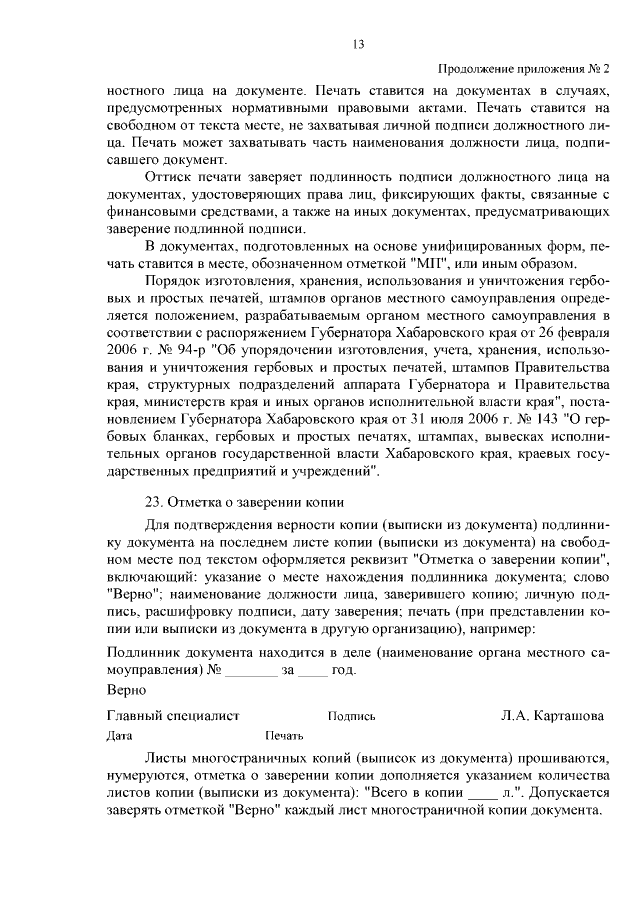 13

Продолжение приложения № 2

ностного лица на документе. Печать ставится на документах в случаях, предусмотренных нормативными правовыми актами. Печать ставится на свободном от текста месте, не захватывая личной подписи должностного лица. Печать может захватывать часть наименования должности лица, подписавшего документ.

Оттиск печати заверяет подлинность подписи должностного лица на документах, удостоверяющих права лиц, фиксирующих факты, связанные с финансовыми средствами, а также на иных документах, предусматривающих заверение подлинной подписи.

В документах, подготовленных на основе унифицированных форм, печать ставится в месте, обозначенном отметкой "МП", или иным образом.

Порядок изготовления, хранения, использования и уничтожения гербовых и простых печатей, штампов органов местного самоуправления определяется положением, разрабатываемым органом местного самоуправления в соответствии с распоряжением Губернатора Хабаровского края от 26 февраля 2006 г. № 94-р "Об упорядочении изготовления, учета, хранения, использования и уничтожения гербовых и простых печатей, штампов Правительства края, структурных подразделений аппарата Губернатора и Правительства края, министерств края и иных органов исполнительной власти края", постановлением Губернатора Хабаровского края от 31 июля 2006 г. № 143 "О гербовых бланках, гербовых и простых печатях, штампах, вывесках исполнительных органов государственной власти Хабаровского края, краевых государственных предприятий и учреждений".

23. Отметка о заверении копии

Для подтверждения верности копии (выписки из документа) подлиннику документа на последнем листе копии (выписки из документа) на свободном месте под текстом оформляется реквизит "Отметка о заверении копии", включающий: указание о месте нахождения подлинника документа; слово "Верно"; наименование должности лица, заверившего копию; личную подпись, расшифровку подписи, дату заверения; печать (при представлении копии или выписки из документа в другую организацию), например:

Подлинник документа находится в деле (наименование органа местного самоуправления) № _______ за ____ год.

Верно

Главный специалист Подпись Л.А. Карташова

Дата Печать

Листы многостраничных копий (выписок из документа) прошиваются, нумеруются, отметка о заверении копии дополняется указанием количества листов копии (выписки из документа): "Всего в копии ____ л.". Допускается заверять отметкой "Верно" каждый лист многостраничной копии документа.